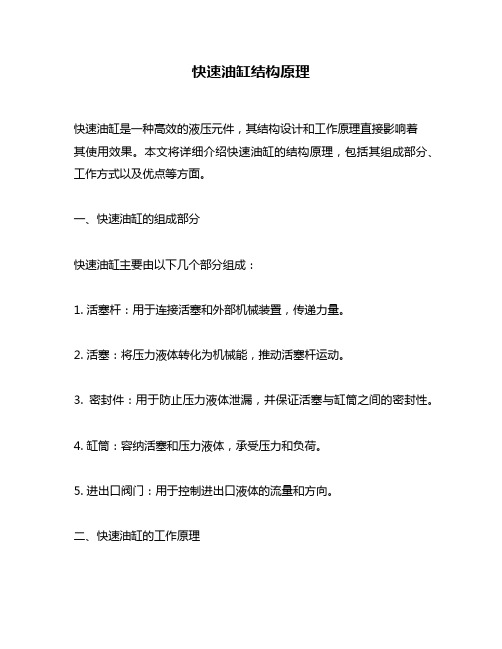 快速油缸结构原理

快速油缸是一种高效的液压元件，其结构设计和工作原理直接影响着其使用效果。本文将详细介绍快速油缸的结构原理，包括其组成部分、工作方式以及优点等方面。

一、快速油缸的组成部分

快速油缸主要由以下几个部分组成：

1. 活塞杆：用于连接活塞和外部机械装置，传递力量。

2. 活塞：将压力液体转化为机械能，推动活塞杆运动。

3. 密封件：用于防止压力液体泄漏，并保证活塞与缸筒之间的密封性。

4. 缸筒：容纳活塞和压力液体，承受压力和负荷。

5. 进出口阀门：用于控制进出口液体的流量和方向。

二、快速油缸的工作原理